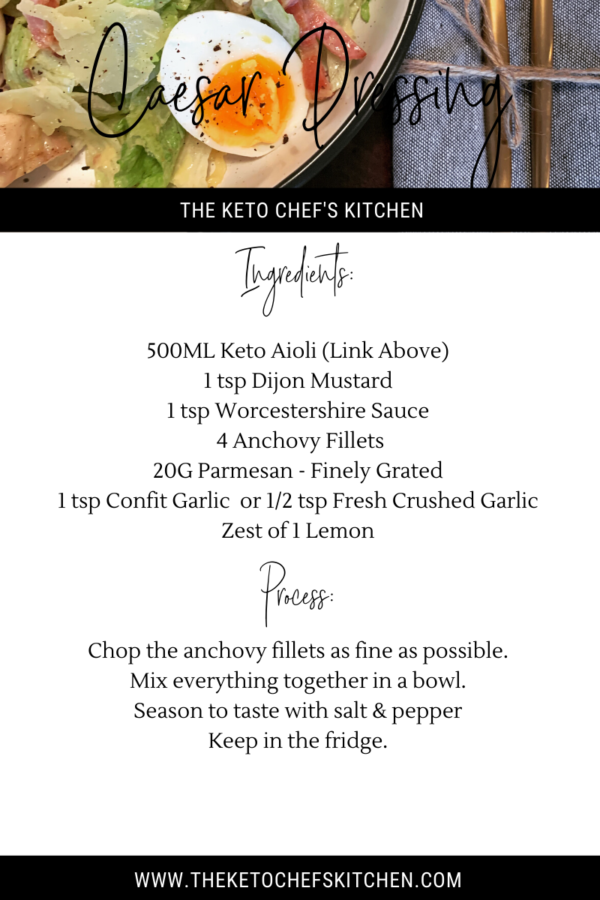 Caesar Dressing

THE KETO CHEF'S KITCHEN

Ingredients:

500ML Keto Aioli (Link Above)
1 tsp Dijon Mustard
1 tsp Worcestershire Sauce
4 Anchovy Fillets
20G Parmesan - Finely Grated
1 tsp Confit Garlic or 1/2 tsp Fresh Crushed Garlic
Zest of 1 Lemon

Process:

Chop the anchovy fillets as fine as possible.
Mix everything together in a bowl.
Season to taste with salt & pepper
Keep in the fridge.

WWW.THEKETOCHEFSKITCHEN.COM